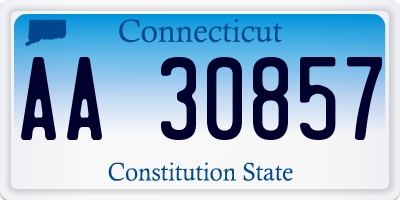 Connecticut

AA 30857

Constitution State